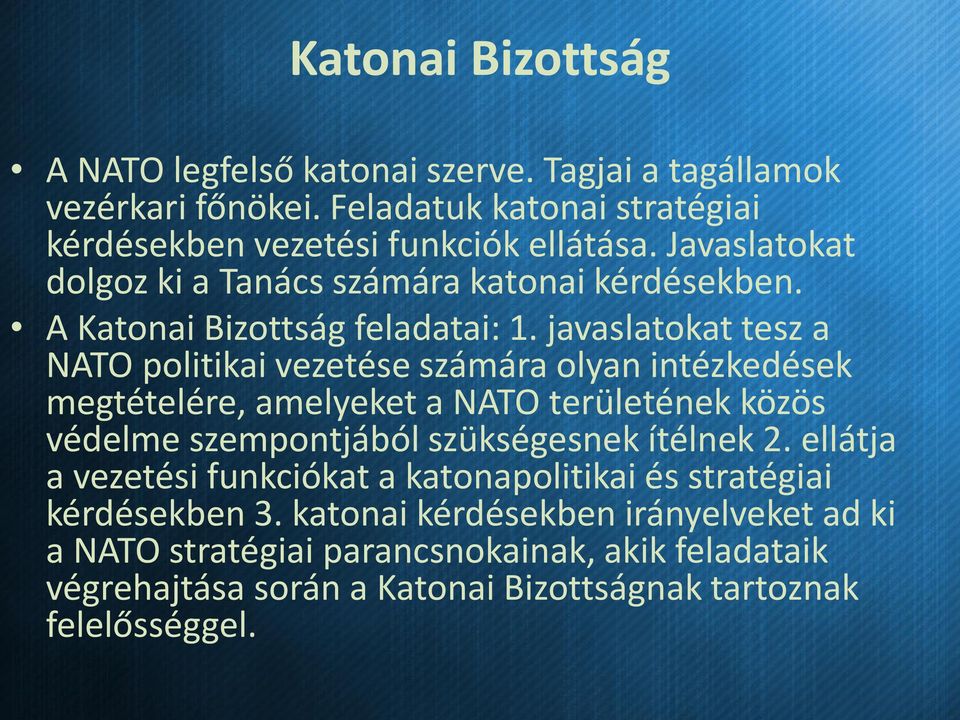 Katonai Bizottság

• A NATO legfelső katonai szerve. Tagjai a tagállamok vezérkari főnökei. Feladatuk katonai stratégiai kérdésekben vezetési funkciók ellátása. Javaslatokat dolgoz ki a Tanács számára katonai kérdésekben.
• A Katonai Bizottság feladatai: 1. javaslatokat tesz a NATO politikai vezetése számára olyan intézkedések megtételére, amelyeket a NATO területének közös védelme szempontjából szükségesnek ítélnek 2. ellátja a vezetési funkciókat a katonapolitikai és stratégiai kérdésekben 3. katonai kérdésekben irányelveket ad ki a NATO stratégiai parancsnokainak, akik feladataik végrehajtása során a Katonai Bizottságnak tartoznak felelősséggel.